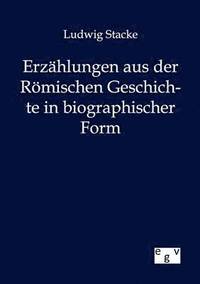 Ludwig Stacke

Erzählungen aus der Römischen Geschichte in biographischer Form

egv